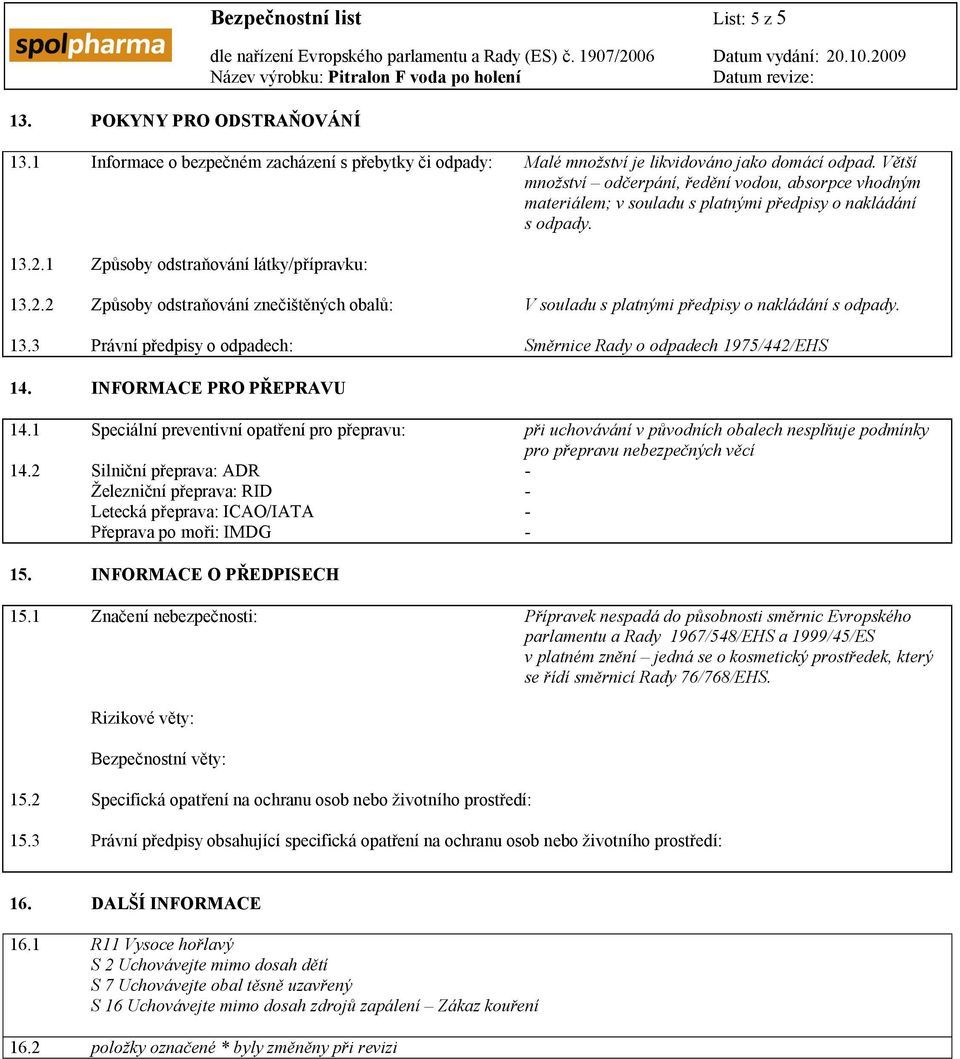 spolpharma

Bezpečnostní list
List: 5 z 5
dle nařízení Evropského parlamentu a Rady (ES) č. 1907/2006
Datum vydání: 20.10.2009
Název výrobku: Pitralon F voda po holení
Datum revize:

13. POKYNY PRO ODSTRAŇOVÁNÍ

13.1 Informace o bezpečném zacházení s přebytky či odpady: Malé množství je likvidováno jako domácí odpad. Větší množství – odčerpání, ředění vodou, absorpce vhodným materiálem; v souladu s platnými předpisy o nakládání s odpady.

13.2.1 Způsoby odstraňování látky/přípravku:

13.2.2 Způsoby odstraňování znečištěných obalů: V souladu s platnými předpisy o nakládání s odpady.

13.3 Právní předpisy o odpadech: Směrnice Rady o odpadech 1975/442/EHS

14. INFORMACE PRO PŘEPRAVU

14.1 Speciální preventivní opatření pro přepravu: při uchovávání v původních obalech nesplňuje podmínky pro přepravu nebezpečných věcí
14.2 Silniční přeprava: ADR -
Železniční přeprava: RID -
Letecká přeprava: ICAO/IATA -
Přeprava po moři: IMDG -

15. INFORMACE O PŘEDPISECH

15.1 Značení nebezpečnosti: Přípravek nespadá do působnosti směrnic Evropského parlamentu a Rady 1967/548/EHS a 1999/45/ES v platném znění – jedná se o kosmetický prostředek, který se řídí směrnicí Rady 76/768/EHS.

Rizikové věty:

Bezpečnostní věty:

15.2 Specifická opatření na ochranu osob nebo životního prostředí:

15.3 Právní předpisy obsahující specifická opatření na ochranu osob nebo životního prostředí:

16. DALŠÍ INFORMACE

16.1 R11 Vysoce hořlavý
S 2 Uchovávejte mimo dosah dětí
S 7 Uchovávejte obal těsně uzavřený
S 16 Uchovávejte mimo dosah zdrojů zapálení – Zákaz kouření

16.2 položky označené * byly změněny při revizi